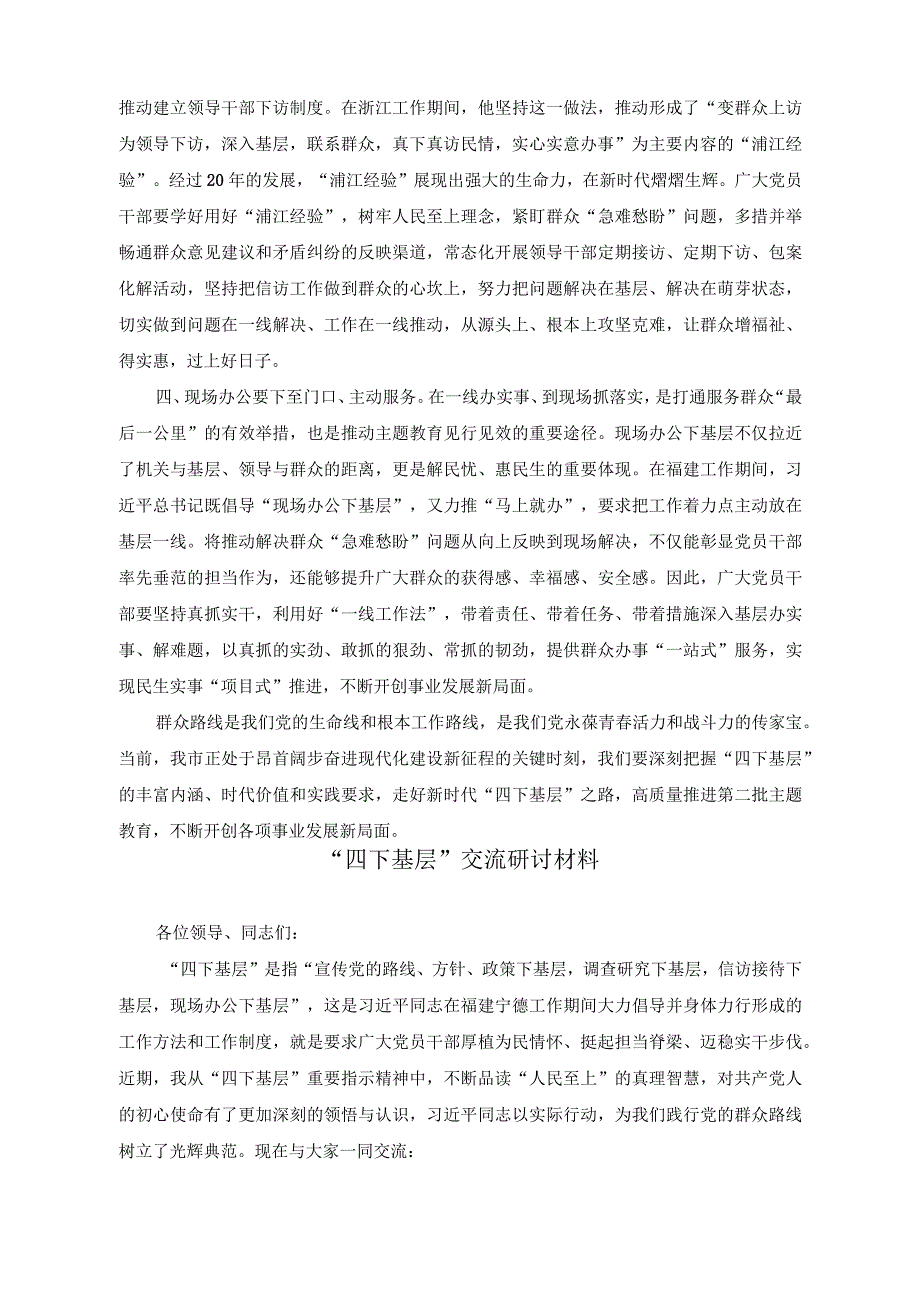 推动建立领导干部下访制度。在浙江工作期间，他坚持这一做法，推动形成了“变群众上访为领导下访，深入基层，联系群众，真下真访民情，实心实意办事”为主要内容的“浦江经验”。经过20年的发展，“浦江经验”展现出强大的生命力，在新时代熠熠生辉。广大党员干部要学好用好“浦江经验”，树牢人民至上理念，紧盯群众“急难愁盼”问题，多措并举畅通群众意见建议和矛盾纠纷的反映渠道，常态化开展领导干部定期接访、定期下访、包案化解活动，坚持把信访工作做到群众的心坎上，努力把问题解决在基层、解决在萌芽状态，切实做到问题在一线解决、工作在一线推动，从源头上、根本上攻坚克难，让群众增福祉、得实惠，过上好日子。

四、现场办公要下至门口、主动服务。在一线办实事、到现场抓落实，是打通服务群众“最后一公里”的有效举措，也是推动主题教育见行见效的重要途径。现场办公下基层不仅拉近了机关与基层、领导与群众的距离，更是解民忧、惠民生的重要体现。在福建工作期间，习近平总书记既倡导“现场办公下基层”，又力推“马上就办”，要求把工作着力点主动放在基层一线。将推动解决群众“急难愁盼”问题从向上反映到现场解决，不仅能彰显党员干部率先垂范的担当作为，还能够提升广大群众的获得感、幸福感、安全感。因此，广大党员干部要坚持真抓实干，利用好“一线工作法”，带着责任、带着任务、带着措施深入基层办实事、解难题，以真抓的实劲、敢抓的狠劲、常抓的韧劲，提供群众办事“一站式”服务，实现民生实事“项目式”推进，不断开创事业发展新局面。

群众路线是我们党的生命线和根本工作路线，是我们党永葆青春活力和战斗力的传家宝。当前，我市正处于昂首阔步奋进现代化建设新征程的关键时刻，我们要深刻把握“四下基层”的丰富内涵、时代价值和实践要求，走好新时代“四下基层”之路，高质量推进第二批主题教育，不断开创各项事业发展新局面。

“四下基层”交流研讨材料

各位领导、同志们：

“四下基层”是指“宣传党的路线、方针、政策下基层，调查研究下基层，信访接待下基层，现场办公下基层”，这是习近平同志在福建宁德工作期间大力倡导并身体力行形成的工作方法和工作制度，就是要求广大党员干部厚植为民情怀、挺起担当脊梁、迈稳实干步伐。近期，我从“四下基层”重要指示精神中，不断品读“人民至上”的真理智慧，对共产党人的初心使命有了更加深刻的领悟与认识，习近平同志以实际行动，为我们践行党的群众路线树立了光辉典范。现在与大家一同交流：